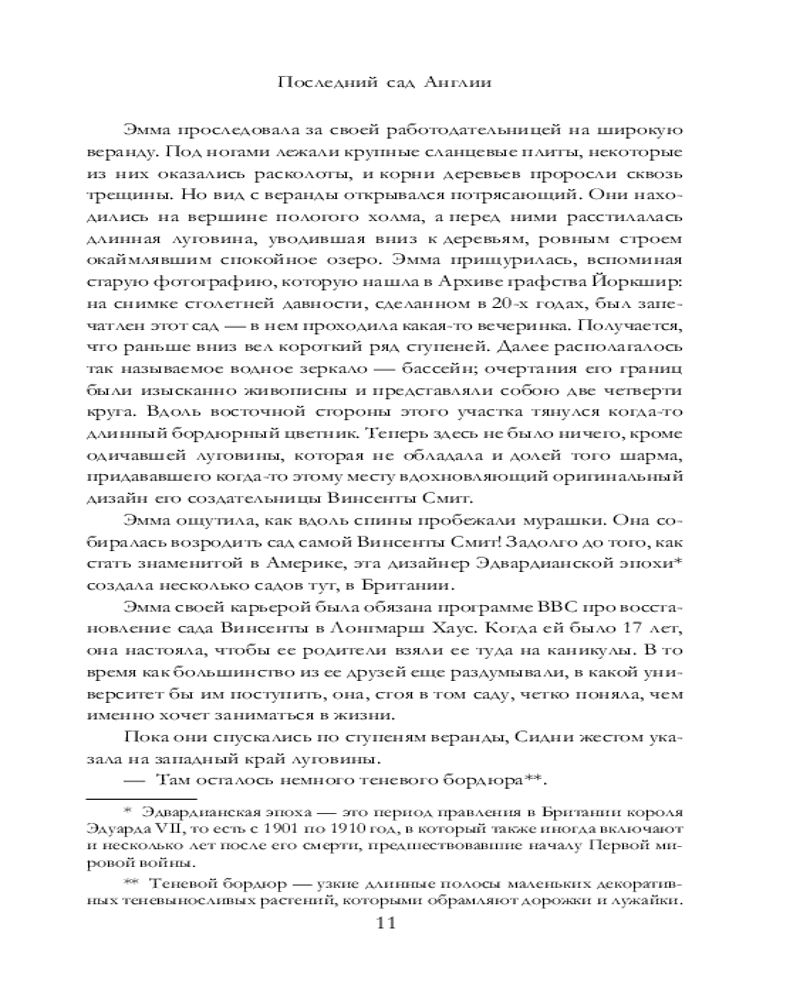 Последний сад Англии

Эмма проследовала за своей работодательницей на широкую веранду. Под ногами лежали крупные сланцевые плиты, некоторые из них оказались расколоты, и корни деревьев проросли сквозь трещины. Но вид с веранды открывался потрясающий. Они находились на вершине пологого холма, а перед ними расстилалась длинная луговина, уводившая вниз к деревьям, ровным строем окаймлявшим спокойное озеро. Эмма прищурилась, вспоминая старую фотографию, которую нашла в Архиве графства Йоркшир: на снимке столетней давности, сделанном в 20-х годах, был запечатлен этот сад — в нем проходила какая-то вечеринка. Получается, что раньше вниз вел короткий ряд ступеней. Далее располагалось так называемое водное зеркало — бассейн; очертания его границ были изысканно живописны и представляли собою две четверти круга. Вдоль восточной стороны этого участка тянулся когда-то длинный бордюрный цветник. Теперь здесь не было ничего, кроме одичавшей луговины, которая не обладала и долей того шарма, придававшего когда-то этому месту вдохновляющий оригинальный дизайн его создательницы Винсенты Смит.

Эмма ощутила, как вдоль спины пробежали мурашки. Она собиралась возродить сад самой Винсенты Смит! Задолго до того, как стать знаменитой в Америке, эта дизайнер Эдвардианской эпохи* создала несколько садов тут, в Британии.

Эмма своей карьерой была обязана программе BBC про восстановление сада Винсенты в Лонгмарш Хаус. Когда ей было 17 лет, она настояла, чтобы ее родители взяли ее туда на каникулы. В то время как большинство из ее друзей еще раздумывали, в какой университет бы им поступить, она, стоя в том саду, четко поняла, чем именно хочет заниматься в жизни.

Пока они спускались по ступеням веранды, Сидни жестом указала на западный край луговины.

— Там осталось немного теневого бордюра**.

* Эдвардианская эпоха — это период правления в Британии короля Эдуарда VII, то есть с 1901 по 1910 год, в который также иногда включают и несколько лет после его смерти, предшествовавшие началу Первой мировой войны.

** Теневой бордюр — узкие длинные полосы маленьких декоративных теневыносливых растений, которыми обрамляют дорожки и лужайки.

11